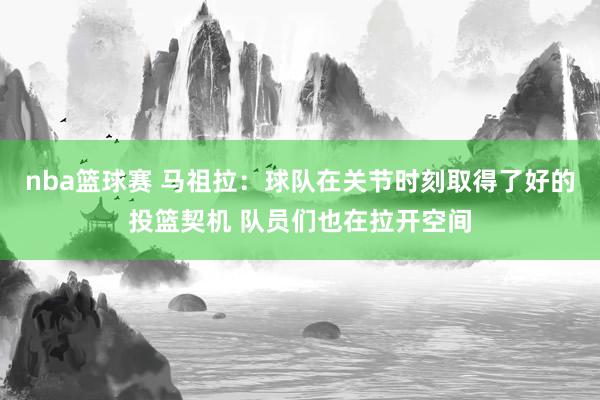 nba篮球赛 马祖拉：球队在关节时刻取得了好的投篮契机 队员们也在拉开空间